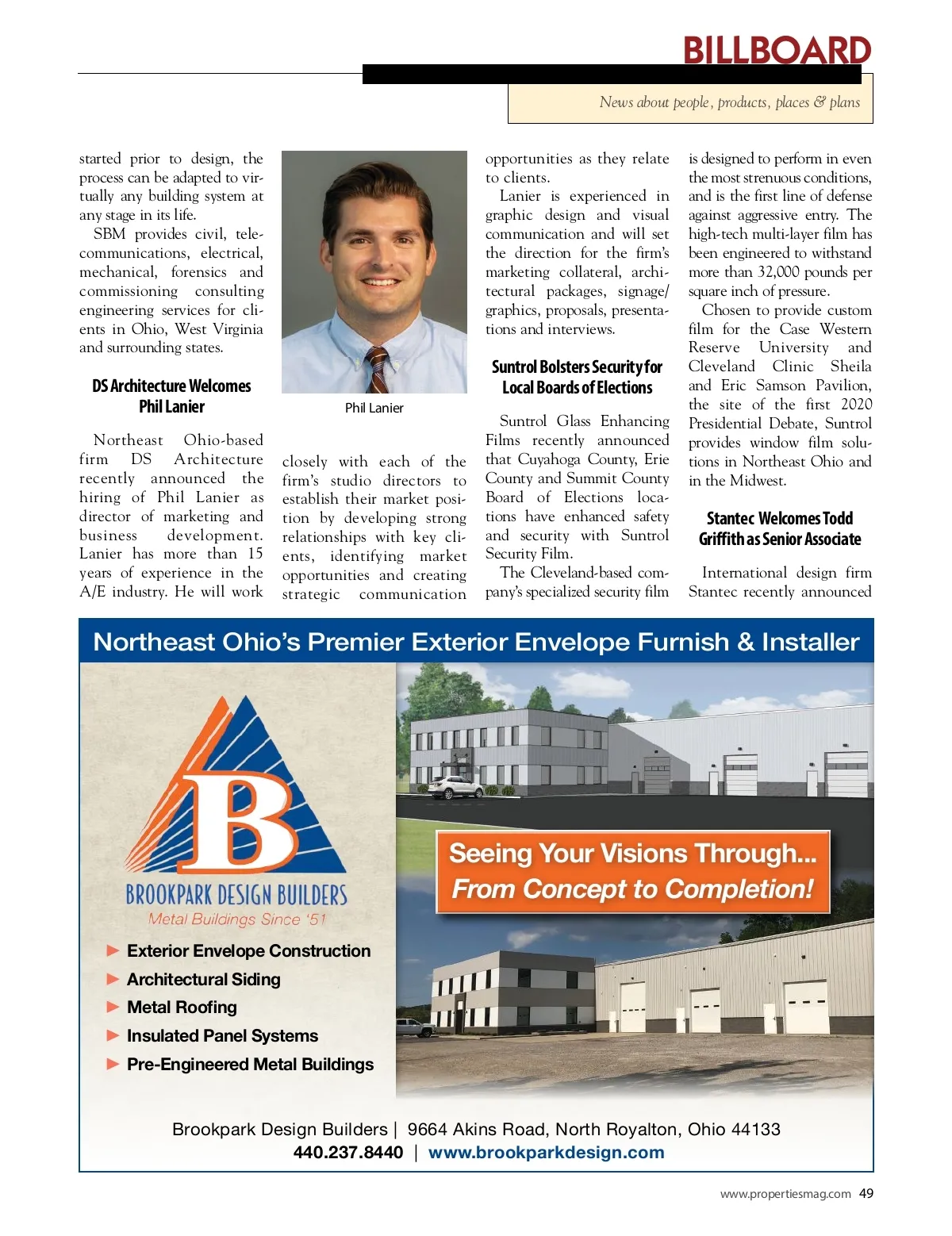 BILLBOARD

News about people, products, places & plans

started prior to design, the process can be adapted to virtually any building system at any stage in its life.

SBM provides civil, telecommunications, electrical, mechanical, forensics and commissioning consulting engineering services for clients in Ohio, West Virginia and surrounding states.

DS Architecture Welcomes Phil Lanier

Northeast Ohio-based firm DS Architecture recently announced the hiring of Phil Lanier as director of marketing and business development. Lanier has more than 15 years of experience in the A/E industry. He will work

Phil Lanier

closely with each of the firm's studio directors to establish their market position by developing strong relationships with key clients, identifying market opportunities and creating strategic communication

opportunities as they relate to clients.

Lanier is experienced in graphic design and visual communication and will set the direction for the firm's marketing collateral, architectural packages, signage/graphics, proposals, presentations and interviews.

Suntrol Bolsters Security for Local Boards of Elections

Suntrol Glass Enhancing Films recently announced that Cuyahoga County, Erie County and Summit County Board of Elections locations have enhanced safety and security with Suntrol Security Film.

The Cleveland-based company's specialized security film is designed to perform in even the most strenuous conditions, and is the first line of defense against aggressive entry. The high-tech multi-layer film has been engineered to withstand more than 32,000 pounds per square inch of pressure.

Chosen to provide custom film for the Case Western Reserve University and Cleveland Clinic Sheila and Eric Samson Pavilion, the site of the first 2020 Presidential Debate, Suntrol provides window film solutions in Northeast Ohio and in the Midwest.

Stantec Welcomes Todd Griffith as Senior Associate

International design firm Stantec recently announced

Northeast Ohio's Premier Exterior Envelope Furnish & Installer

B
BROOKPARK DESIGN BUILDERS
Metal Buildings Since '51

Seeing Your Visions Through...
From Concept to Completion!

► Exterior Envelope Construction
► Architectural Siding
► Metal Roofing
► Insulated Panel Systems
► Pre-Engineered Metal Buildings

Brookpark Design Builders | 9664 Akins Road, North Royalton, Ohio 44133
440.237.8440 | www.brookparkdesign.com

www.propertiesmag.com 49